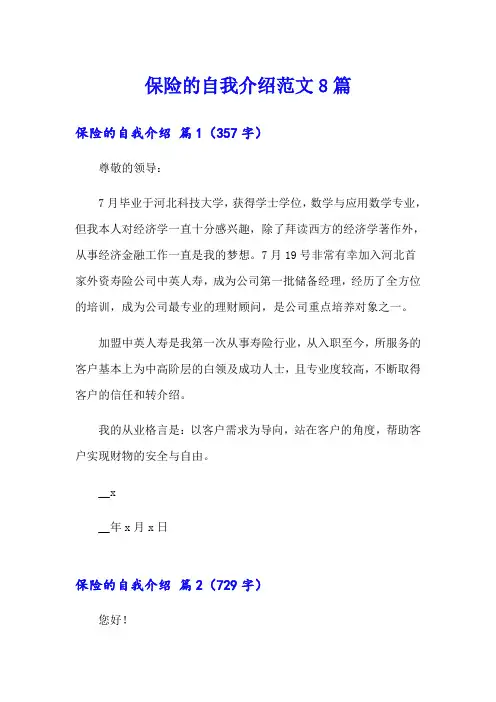 保险的自我介绍范文8篇

保险的自我介绍 篇1（357字）

尊敬的领导：

7月毕业于河北科技大学，获得学士学位，数学与应用数学专业，但我本人对经济学一直十分感兴趣，除了拜读西方的经济学著作外，从事经济金融工作一直是我的梦想。7月19号非常有幸加入河北首家外资寿险公司中英人寿，成为公司第一批储备经理，经历了全方位的培训，成为公司最专业的理财顾问，是公司重点培养对象之一。

加盟中英人寿是我第一次从事寿险行业，从入职至今，所服务的客户基本上为中高阶层的白领及成功人士，且专业度较高，不断取得客户的信任和转介绍。

我的从业格言是：以客户需求为导向，站在客户的角度，帮助客户实现财物的安全与自由。

__x

__年x月x日

保险的自我介绍 篇2（729字）

您好！